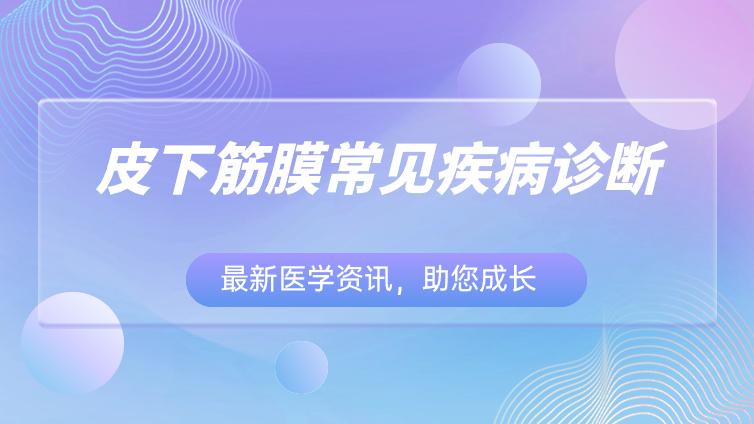 皮下筋膜常见疾病诊断

最新医学资讯，助您成长